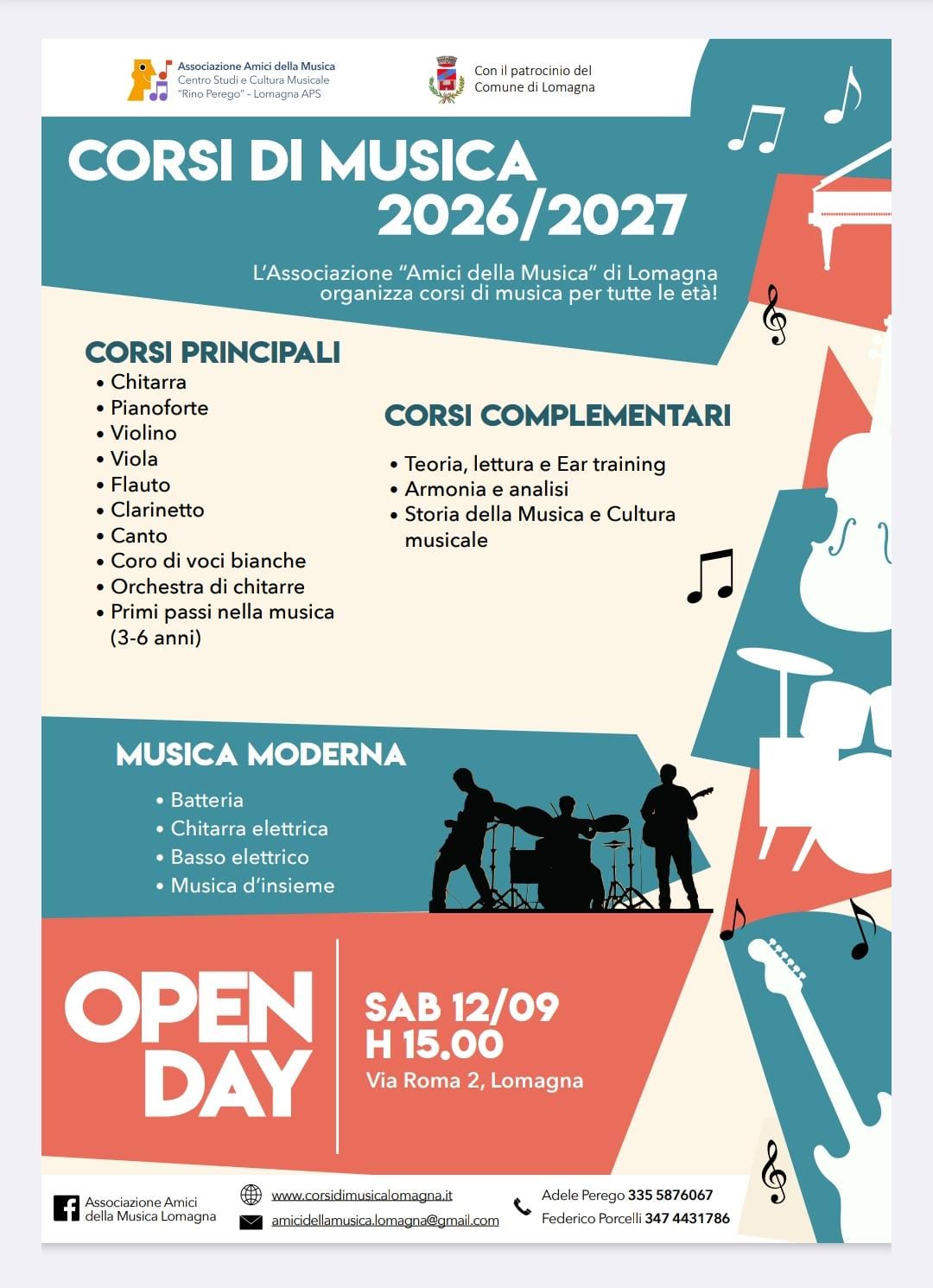 Associazione Amici della Musica
Centro Studi e Cultura Musicale
"Rino Perego" – Lomagna APS

Con il patrocinio del
Comune di Lomagna

CORSI DI MUSICA
2026/2027

L'Associazione "Amici della Musica" di Lomagna organizza corsi di musica per tutte le età!

CORSI PRINCIPALI
• Chitarra
• Pianoforte
• Violino
• Viola
• Flauto
• Clarinetto
• Canto
• Coro di voci bianche
• Orchestra di chitarre
• Primi passi nella musica (3-6 anni)

CORSI COMPLEMENTARI
• Teoria, lettura e Ear training
• Armonia e analisi
• Storia della Musica e Cultura musicale

MUSICA MODERNA
• Batteria
• Chitarra elettrica
• Basso elettrico
• Musica d'insieme

OPEN DAY

SAB 12/09
H 15.00
Via Roma 2, Lomagna

Associazione Amici della Musica Lomagna

www.corsidimusicalomagna.it
amicidellamusica.lomagna@gmail.com

Adele Perego 335 5876067
Federico Porcelli 347 4431786